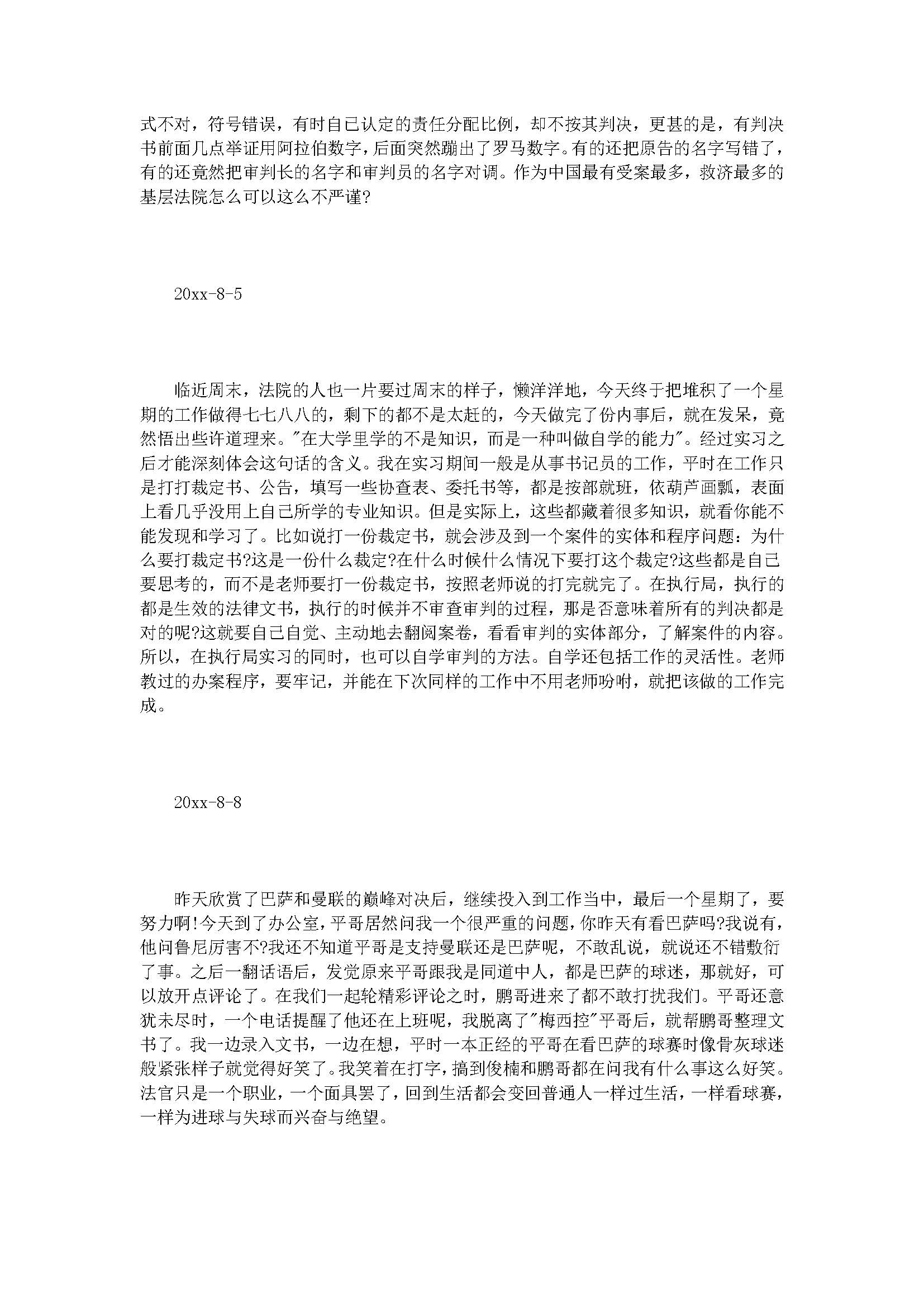 式不对，符号错误，有时自己认定的责任分配比例，却不按其判决，更甚的是，有判决书前面几点举证用阿拉伯数字，后面突然蹦出了罗马数字。有的还把原告的名字写错了，有的还竟然把审判长的名字和审判员的名字对调。作为中国最有受案最多，救济最多的基层法院怎么可以这么不严谨?

20xx-8-5

临近周末，法院的人也一片要过周末的样子，懒洋洋地，今天终于把堆积了一个星期的工作做得七七八八的，剩下的都不是太赶的，今天做完了份内事后，就在发呆，竟然悟出些许道理来。"在大学里学的不是知识，而是一种叫做自学的能力"。经过实习之后才能深刻体会这句话的含义。我在实习期间一般是从事书记员的工作，平时在工作只是打打裁定书、公告，填写一些协查表、委托书等，都是按部就班，依葫芦画瓢，表面上看几乎没用上自己所学的专业知识。但是实际上，这些都藏着很多知识，就看你能不能发现和学习了。比如说打一份裁定书，就会涉及到一个案件的实体和程序问题：为什么要打裁定书?这是一份什么裁定?在什么时候什么情况下要打这个裁定?这些都是自己要思考的，而不是老师要打一份裁定书，按照老师说的打完就完了。在执行局，执行的都是生效的法律文书，执行的时候并不审查审判的过程，那是否意味着所有的判决都是对的呢?这就要自己自觉、主动地去翻阅案卷，看看审判的实体部分，了解案件的内容。所以，在执行局实习的同时，也可以自学审判的方法。自学还包括工作的灵活性。老师教过的办案程序，要牢记，并能在下次同样的工作中不用老师吩咐，就把该做的工作完成。

20xx-8-8

昨天欣赏了巴萨和曼联的巅峰对决后，继续投入到工作当中，最后一个星期了，要努力啊!今天到了办公室，平哥居然问我一个很严重的问题，你昨天有看巴萨吗?我说有，他问鲁尼厉害不?我还不知道平哥是支持曼联还是巴萨呢，不敢乱说，就说还不错敷衍了事。之后一翻话语后，发觉原来平哥跟我是同道中人，都是巴萨的球迷，那就好，可以放开点评论了。在我们一起轮精彩评论之时，鹏哥进来了都不敢打扰我们。平哥还意犹未尽时，一个电话提醒了他还在上班呢，我脱离了"梅西控"平哥后，就帮鹏哥整理文书了。我一边录入文书，一边在想，平时一本正经的平哥在看巴萨的球赛时像骨灰球迷般紧张样子就觉得好笑了。我笑着在打字，搞到俊楠和鹏哥都在问我有什么事这么好笑。法官只是一个职业，一个面具罢了，回到生活都会变回普通人一样过生活，一样看球赛，一样为进球与失球而兴奋与绝望。